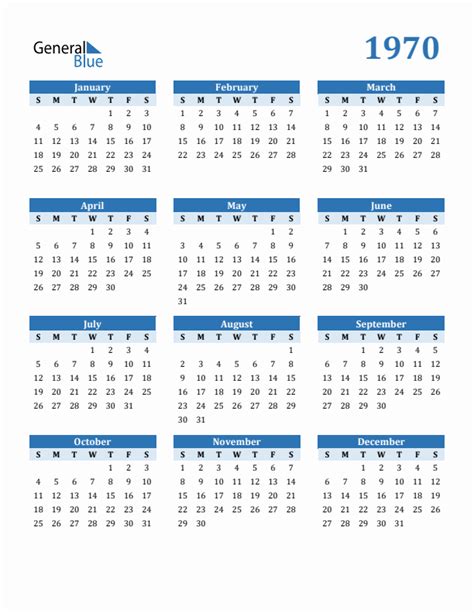 General Blue

1970

January
| S | M | T | W | T | F | S |
|---|---|---|---|---|---|---|
|  |  |  |  | 1 | 2 | 3 |
| 4 | 5 | 6 | 7 | 8 | 9 | 10 |
| 11 | 12 | 13 | 14 | 15 | 16 | 17 |
| 18 | 19 | 20 | 21 | 22 | 23 | 24 |
| 25 | 26 | 27 | 28 | 29 | 30 | 31 |

February
| S | M | T | W | T | F | S |
|---|---|---|---|---|---|---|
| 1 | 2 | 3 | 4 | 5 | 6 | 7 |
| 8 | 9 | 10 | 11 | 12 | 13 | 14 |
| 15 | 16 | 17 | 18 | 19 | 20 | 21 |
| 22 | 23 | 24 | 25 | 26 | 27 | 28 |

March
| S | M | T | W | T | F | S |
|---|---|---|---|---|---|---|
| 1 | 2 | 3 | 4 | 5 | 6 | 7 |
| 8 | 9 | 10 | 11 | 12 | 13 | 14 |
| 15 | 16 | 17 | 18 | 19 | 20 | 21 |
| 22 | 23 | 24 | 25 | 26 | 27 | 28 |
| 29 | 30 | 31 |  |  |  |  |

April
| S | M | T | W | T | F | S |
|---|---|---|---|---|---|---|
|  |  |  | 1 | 2 | 3 | 4 |
| 5 | 6 | 7 | 8 | 9 | 10 | 11 |
| 12 | 13 | 14 | 15 | 16 | 17 | 18 |
| 19 | 20 | 21 | 22 | 23 | 24 | 25 |
| 26 | 27 | 28 | 29 | 30 |  |  |

May
| S | M | T | W | T | F | S |
|---|---|---|---|---|---|---|
|  |  |  |  |  | 1 | 2 |
| 3 | 4 | 5 | 6 | 7 | 8 | 9 |
| 10 | 11 | 12 | 13 | 14 | 15 | 16 |
| 17 | 18 | 19 | 20 | 21 | 22 | 23 |
| 24 | 25 | 26 | 27 | 28 | 29 | 30 |
| 31 |  |  |  |  |  |  |

June
| S | M | T | W | T | F | S |
|---|---|---|---|---|---|---|
|  | 1 | 2 | 3 | 4 | 5 | 6 |
| 7 | 8 | 9 | 10 | 11 | 12 | 13 |
| 14 | 15 | 16 | 17 | 18 | 19 | 20 |
| 21 | 22 | 23 | 24 | 25 | 26 | 27 |
| 28 | 29 | 30 |  |  |  |  |

July
| S | M | T | W | T | F | S |
|---|---|---|---|---|---|---|
|  |  |  | 1 | 2 | 3 | 4 |
| 5 | 6 | 7 | 8 | 9 | 10 | 11 |
| 12 | 13 | 14 | 15 | 16 | 17 | 18 |
| 19 | 20 | 21 | 22 | 23 | 24 | 25 |
| 26 | 27 | 28 | 29 | 30 | 31 |  |

August
| S | M | T | W | T | F | S |
|---|---|---|---|---|---|---|
|  |  |  |  |  |  | 1 |
| 2 | 3 | 4 | 5 | 6 | 7 | 8 |
| 9 | 10 | 11 | 12 | 13 | 14 | 15 |
| 16 | 17 | 18 | 19 | 20 | 21 | 22 |
| 23 | 24 | 25 | 26 | 27 | 28 | 29 |
| 30 | 31 |  |  |  |  |  |

September
| S | M | T | W | T | F | S |
|---|---|---|---|---|---|---|
|  |  | 1 | 2 | 3 | 4 | 5 |
| 6 | 7 | 8 | 9 | 10 | 11 | 12 |
| 13 | 14 | 15 | 16 | 17 | 18 | 19 |
| 20 | 21 | 22 | 23 | 24 | 25 | 26 |
| 27 | 28 | 29 | 30 |  |  |  |

October
| S | M | T | W | T | F | S |
|---|---|---|---|---|---|---|
|  |  |  |  | 1 | 2 | 3 |
| 4 | 5 | 6 | 7 | 8 | 9 | 10 |
| 11 | 12 | 13 | 14 | 15 | 16 | 17 |
| 18 | 19 | 20 | 21 | 22 | 23 | 24 |
| 25 | 26 | 27 | 28 | 29 | 30 | 31 |

November
| S | M | T | W | T | F | S |
|---|---|---|---|---|---|---|
| 1 | 2 | 3 | 4 | 5 | 6 | 7 |
| 8 | 9 | 10 | 11 | 12 | 13 | 14 |
| 15 | 16 | 17 | 18 | 19 | 20 | 21 |
| 22 | 23 | 24 | 25 | 26 | 27 | 28 |
| 29 | 30 |  |  |  |  |  |

December
| S | M | T | W | T | F | S |
|---|---|---|---|---|---|---|
|  |  | 1 | 2 | 3 | 4 | 5 |
| 6 | 7 | 8 | 9 | 10 | 11 | 12 |
| 13 | 14 | 15 | 16 | 17 | 18 | 19 |
| 20 | 21 | 22 | 23 | 24 | 25 | 26 |
| 27 | 28 | 29 | 30 | 31 |  |  |